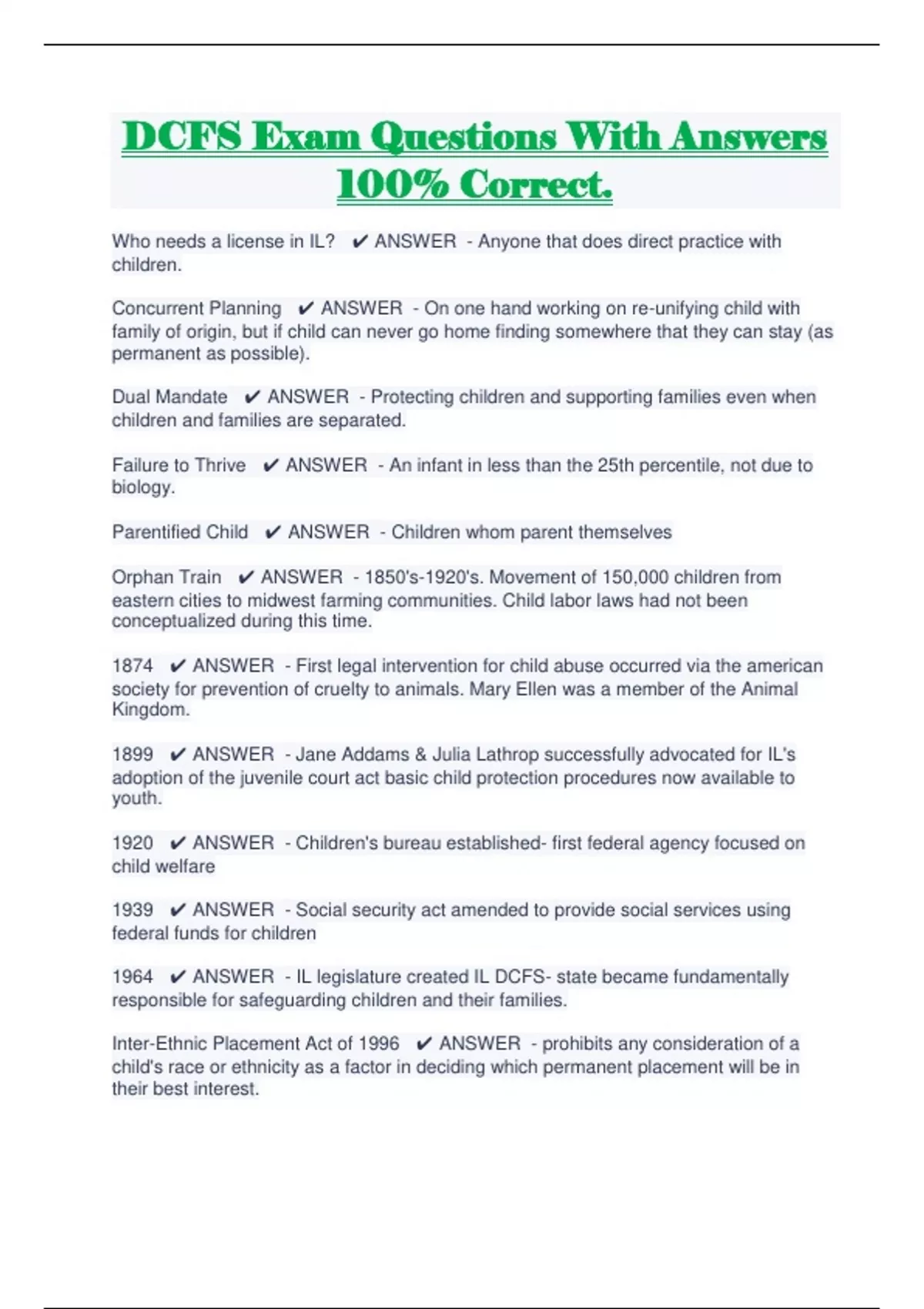 DCFS Exam Questions With Answers 100% Correct.

Who needs a license in IL? ✔ ANSWER - Anyone that does direct practice with children.

Concurrent Planning ✔ ANSWER - On one hand working on re-unifying child with family of origin, but if child can never go home finding somewhere that they can stay (as permanent as possible).

Dual Mandate ✔ ANSWER - Protecting children and supporting families even when children and families are separated.

Failure to Thrive ✔ ANSWER - An infant in less than the 25th percentile, not due to biology.

Parentified Child ✔ ANSWER - Children whom parent themselves

Orphan Train ✔ ANSWER - 1850's-1920's. Movement of 150,000 children from eastern cities to midwest farming communities. Child labor laws had not been conceptualized during this time.

1874 ✔ ANSWER - First legal intervention for child abuse occurred via the american society for prevention of cruelty to animals. Mary Ellen was a member of the Animal Kingdom.

1899 ✔ ANSWER - Jane Addams & Julia Lathrop successfully advocated for IL's adoption of the juvenile court act basic child protection procedures now available to youth.

1920 ✔ ANSWER - Children's bureau established- first federal agency focused on child welfare

1939 ✔ ANSWER - Social security act amended to provide social services using federal funds for children

1964 ✔ ANSWER - IL legislature created IL DCFS- state became fundamentally responsible for safeguarding children and their families.

Inter-Ethnic Placement Act of 1996 ✔ ANSWER - prohibits any consideration of a child's race or ethnicity as a factor in deciding which permanent placement will be in their best interest.